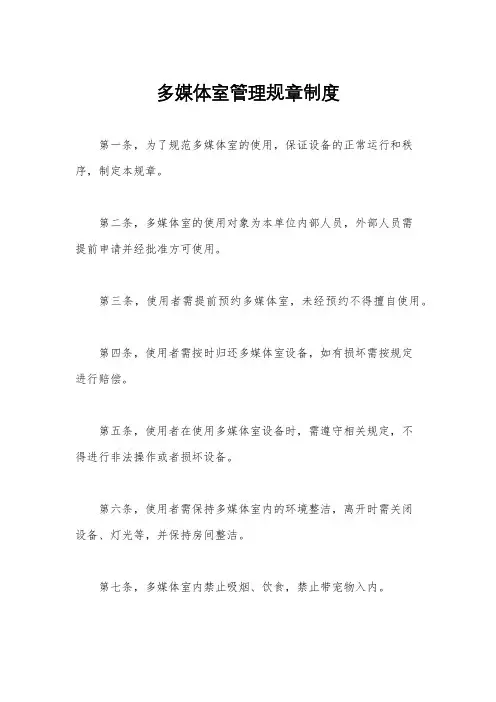 多媒体室管理规章制度

第一条，为了规范多媒体室的使用，保证设备的正常运行和秩序，制定本规章。

第二条，多媒体室的使用对象为本单位内部人员，外部人员需提前申请并经批准方可使用。

第三条，使用者需提前预约多媒体室，未经预约不得擅自使用。

第四条，使用者需按时归还多媒体室设备，如有损坏需按规定进行赔偿。

第五条，使用者在使用多媒体室设备时，需遵守相关规定，不得进行非法操作或者损坏设备。

第六条，使用者需保持多媒体室内的环境整洁，离开时需关闭设备、灯光等，并保持房间整洁。

第七条，多媒体室内禁止吸烟、饮食，禁止带宠物入内。